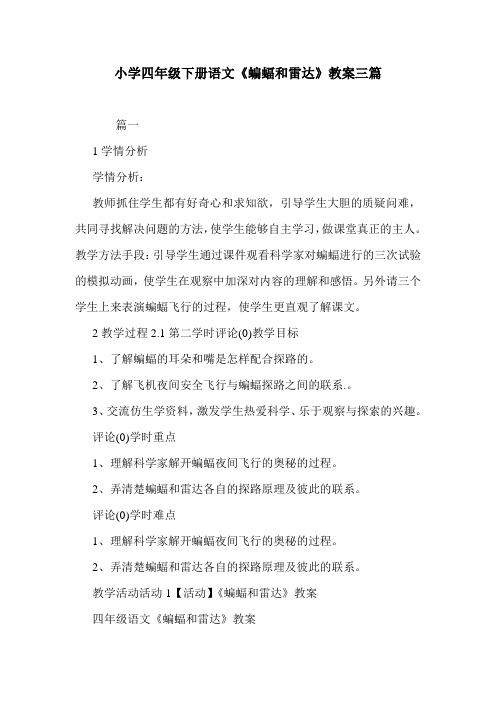 小学四年级下册语文《蝙蝠和雷达》教案三篇

篇一

1 学情分析

学情分析：

教师抓住学生都有好奇心和求知欲，引导学生大胆的质疑问难，共同寻找解决问题的方法，使学生能够自主学习，做课堂真正的主人。教学方法手段：引导学生通过课件观看科学家对蝙蝠进行的三次试验的模拟动画，使学生在观察中加深对内容的理解和感悟。另外请三个学生上来表演蝙蝠飞行的过程，使学生更直观了解课文。

2 教学过程 2.1 第二学时评论(0)教学目标

1、了解蝙蝠的耳朵和嘴是怎样配合探路的。

2、了解飞机夜间安全飞行与蝙蝠探路之间的联系.。

3、交流仿生学资料，激发学生热爱科学、乐于观察与探索的兴趣。

评论(0)学时重点

1、理解科学家解开蝙蝠夜间飞行的奥秘的过程。

2、弄清楚蝙蝠和雷达各自的探路原理及彼此的联系。

评论(0)学时难点

1、理解科学家解开蝙蝠夜间飞行的奥秘的过程。

2、弄清楚蝙蝠和雷达各自的探路原理及彼此的联系。

教学活动活动 1【活动】《蝙蝠和雷达》教案

四年级语文《蝙蝠和雷达》教案